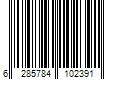 6 285784 102391